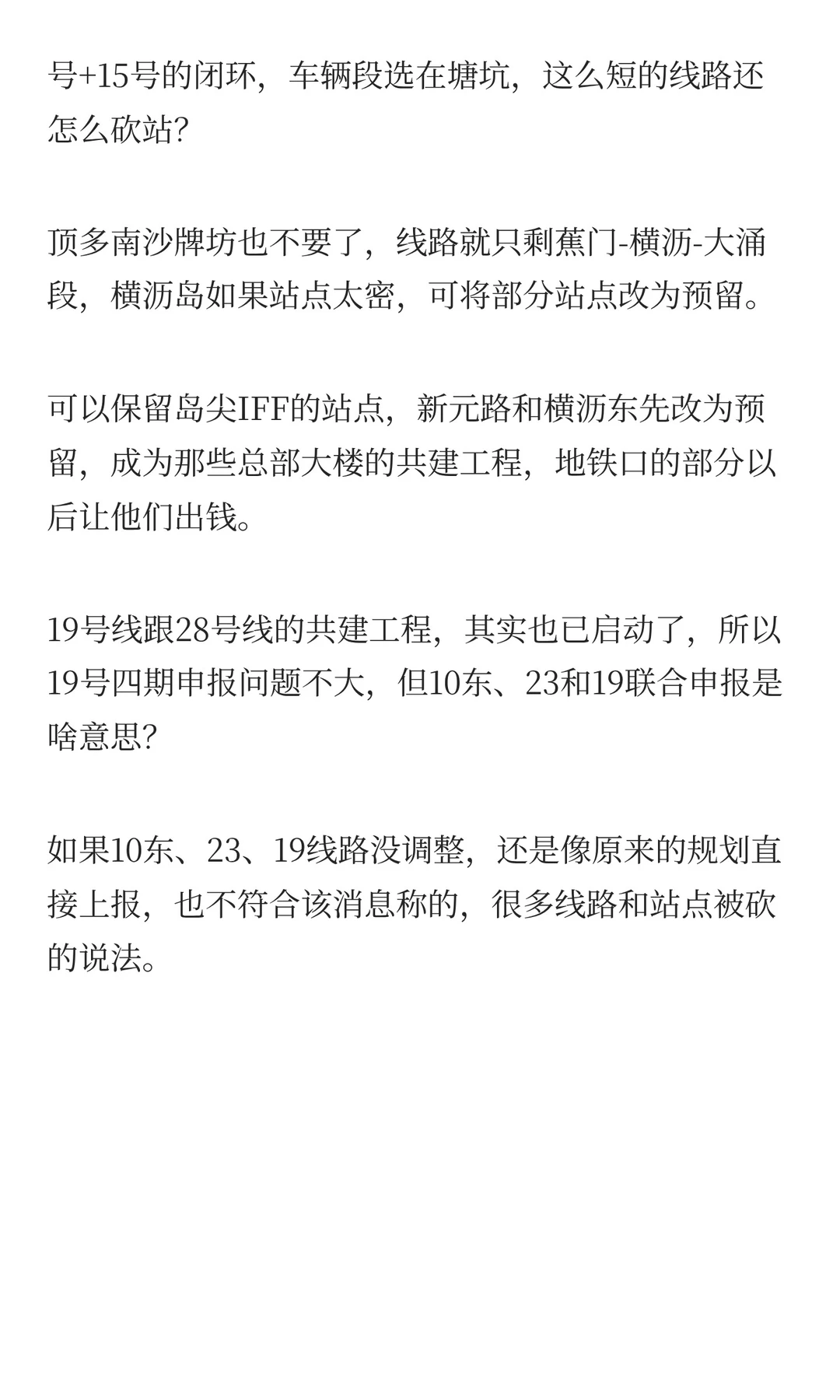 号+15号的闭环，车辆段选在塘坑，这么短的线路还怎么砍站?

顶多南沙牌坊也不要了，线路就只剩蕉门-横沥-大涌段，横沥岛如果站点太密，可将部分站点改为预留。

可以保留岛尖IFF的站点，新元路和横沥东先改为预留，成为那些总部大楼的共建工程，地铁口的部分以后让他们出钱。

19号线跟28号线的共建工程，其实也已启动了，所以19号四期申报问题不大，但10东、23和19联合申报是啥意思?

如果10东、23、19线路没调整，还是像原来的规划直接上报，也不符合该消息称的，很多线路和站点被砍的说法。